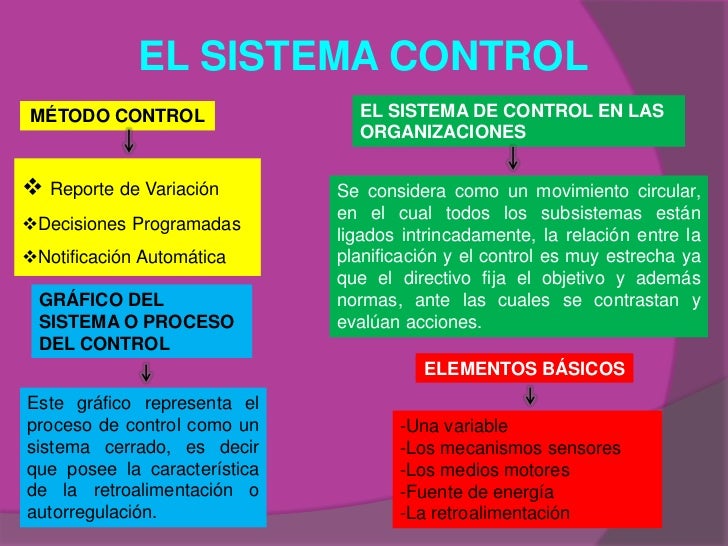 EL SISTEMA CONTROL

MÉTODO CONTROL

❖ Reporte de Variación
❖Decisiones Programadas
❖Notificación Automática

GRÁFICO DEL SISTEMA O PROCESO DEL CONTROL

Este gráfico representa el proceso de control como un sistema cerrado, es decir que posee la característica de la retroalimentación o autorregulación.

EL SISTEMA DE CONTROL EN LAS ORGANIZACIONES

Se considera como un movimiento circular, en el cual todos los subsistemas están ligados intrincadamente, la relación entre la planificación y el control es muy estrecha ya que el directivo fija el objetivo y además normas, ante las cuales se contrastan y evalúan acciones.

ELEMENTOS BÁSICOS

-Una variable
-Los mecanismos sensores
-Los medios motores
-Fuente de energía
-La retroalimentación